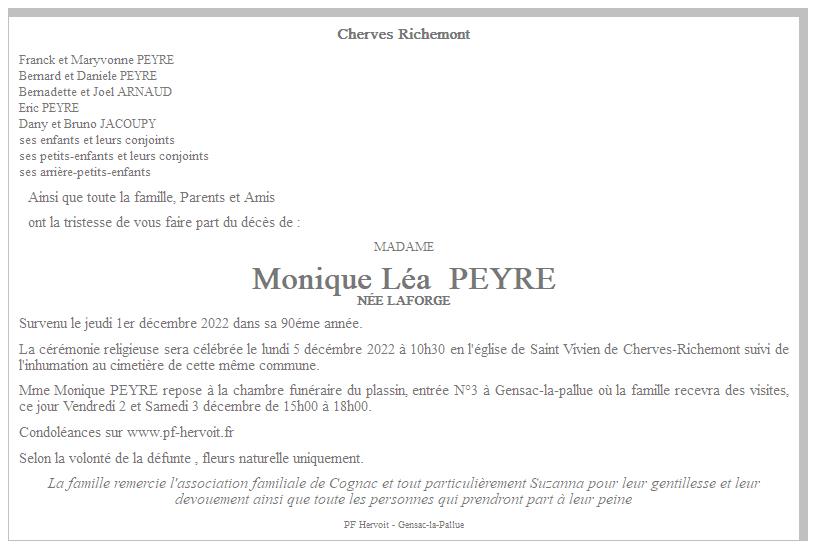 Cherves Richemont

Franck et Maryvonne PEYRE
Bernard et Daniele PEYRE
Bernadette et Joel ARNAUD
Eric PEYRE
Dany et Bruno JACOUPY
ses enfants et leurs conjoints
ses petits-enfants et leurs conjoints
ses arrière-petits-enfants

Ainsi que toute la famille, Parents et Amis

ont la tristesse de vous faire part du décès de :

MADAME

Monique Léa PEYRE
NÉE LAFORGE

Survenu le jeudi 1er décembre 2022 dans sa 90éme année.

La cérémonie religieuse sera célébrée le lundi 5 décembre 2022 à 10h30 en l'église de Saint Vivien de Cherves-Richemont suivi de l'inhumation au cimetière de cette même commune.

Mme Monique PEYRE repose à la chambre funéraire du plassin, entrée N°3 à Gensac-la-pallue où la famille recevra des visites, ce jour Vendredi 2 et Samedi 3 décembre de 15h00 à 18h00.

Condoléances sur www.pf-hervoit.fr

Selon la volonté de la défunte , fleurs naturelle uniquement.

La famille remercie l'association familiale de Cognac et tout particulièrement Suzanna pour leur gentillesse et leur devouement ainsi que toute les personnes qui prendront part à leur peine

PF Hervoit - Gensac-la-Pallue